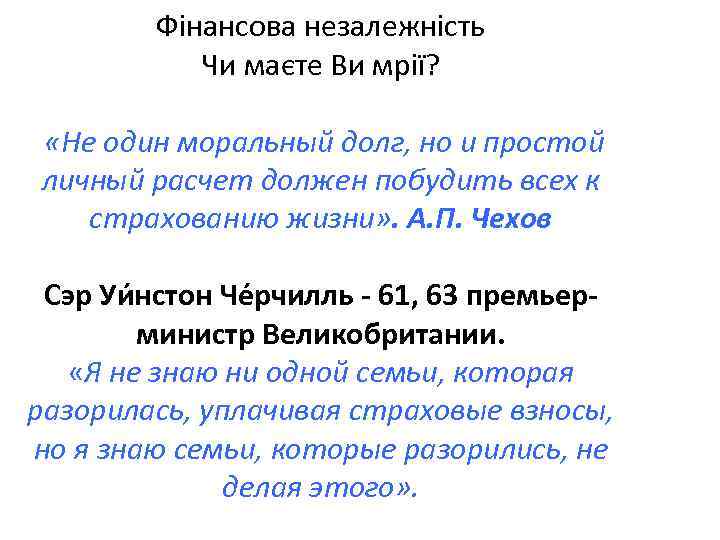 Фінансова незалежність
Чи маєте Ви мрії?

«Не один моральный долг, но и простой личный расчет должен побудить всех к страхованию жизни». А.П. Чехов

Сэр Уи́нстон Че́рчилль - 61, 63 премьер-министр Великобритании.
«Я не знаю ни одной семьи, которая разорилась, уплачивая страховые взносы, но я знаю семьи, которые разорились, не делая этого».